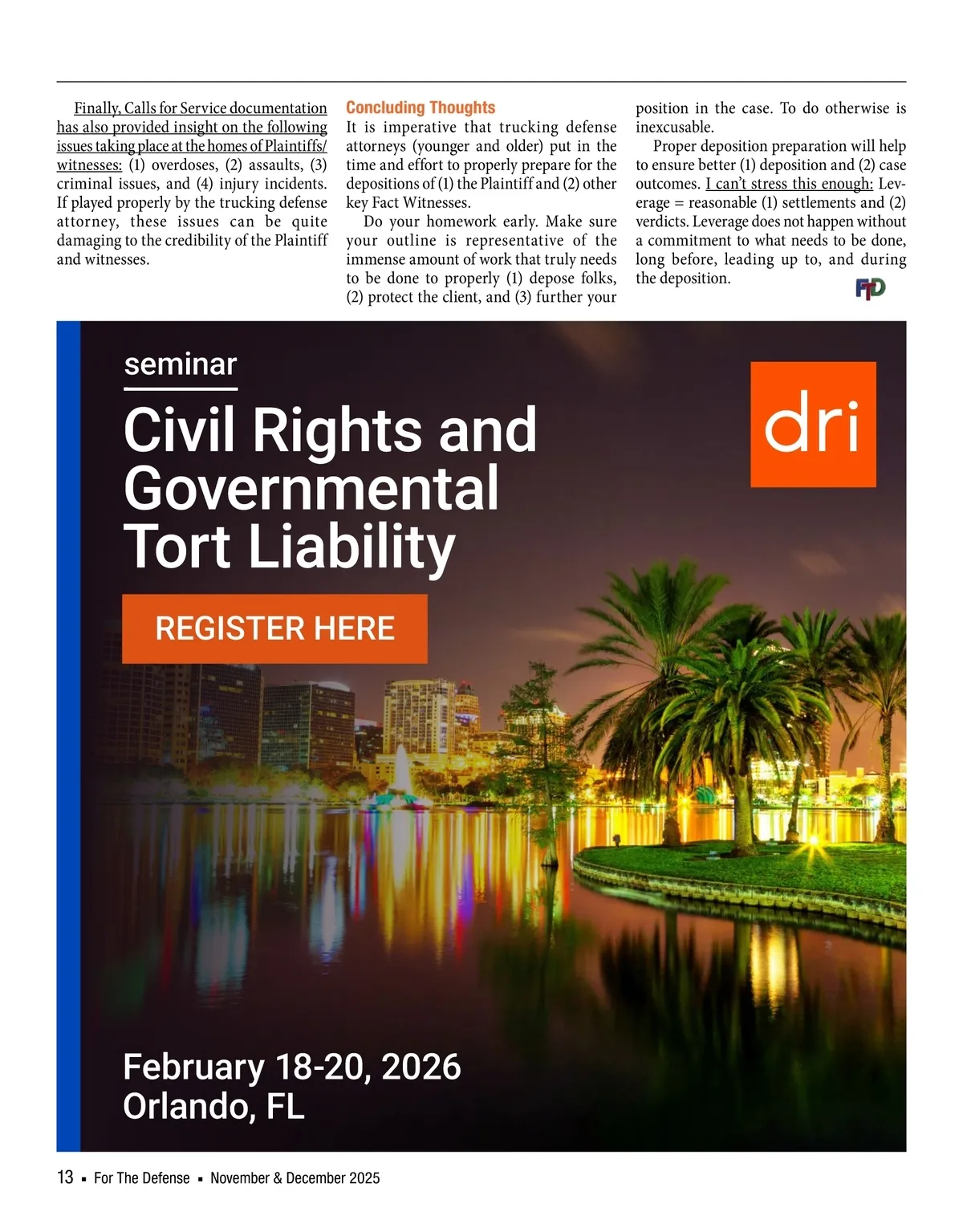 Finally, Calls for Service documentation has also provided insight on the following issues taking place at the homes of Plaintiffs/witnesses: (1) overdoses, (2) assaults, (3) criminal issues, and (4) injury incidents. If played properly by the trucking defense attorney, these issues can be quite damaging to the credibility of the Plaintiff and witnesses.

Concluding Thoughts

It is imperative that trucking defense attorneys (younger and older) put in the time and effort to properly prepare for the depositions of (1) the Plaintiff and (2) other key Fact Witnesses.

Do your homework early. Make sure your outline is representative of the immense amount of work that truly needs to be done to properly (1) depose folks, (2) protect the client, and (3) further your position in the case. To do otherwise is inexcusable.

Proper deposition preparation will help to ensure better (1) deposition and (2) case outcomes. I can't stress this enough: Leverage = reasonable (1) settlements and (2) verdicts. Leverage does not happen without a commitment to what needs to be done, long before, leading up to, and during the deposition.

FTD

seminar

Civil Rights and Governmental Tort Liability

dri

REGISTER HERE

February 18-20, 2026
Orlando, FL

13 ▪ For The Defense ▪ November & December 2025